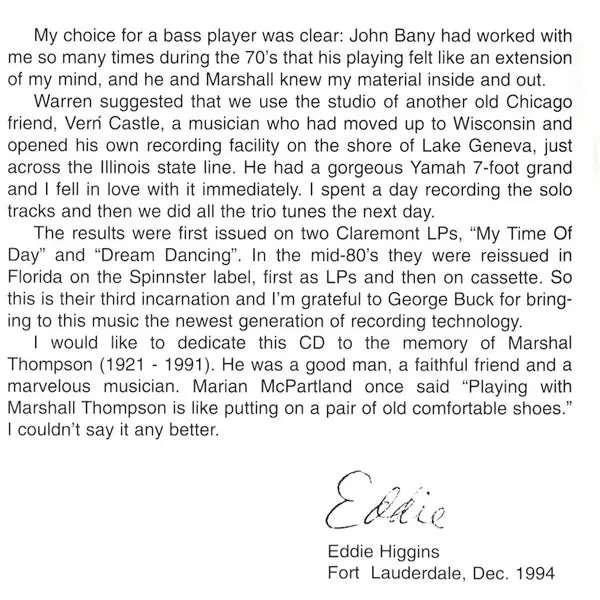 My choice for a bass player was clear: John Bany had worked with me so many times during the 70's that his playing felt like an extension of my mind, and he and Marshall knew my material inside and out.

Warren suggested that we use the studio of another old Chicago friend, Verń Castle, a musician who had moved up to Wisconsin and opened his own recording facility on the shore of Lake Geneva, just across the Illinois state line. He had a gorgeous Yamah 7-foot grand and I fell in love with it immediately. I spent a day recording the solo tracks and then we did all the trio tunes the next day.

The results were first issued on two Claremont LPs, "My Time Of Day" and "Dream Dancing". In the mid-80's they were reissued in Florida on the Spinnster label, first as LPs and then on cassette. So this is their third incarnation and I'm grateful to George Buck for bringing to this music the newest generation of recording technology.

I would like to dedicate this CD to the memory of Marshal Thompson (1921 - 1991). He was a good man, a faithful friend and a marvelous musician. Marian McPartland once said "Playing with Marshall Thompson is like putting on a pair of old comfortable shoes." I couldn't say it any better.

Eddie

Eddie Higgins
Fort Lauderdale, Dec. 1994